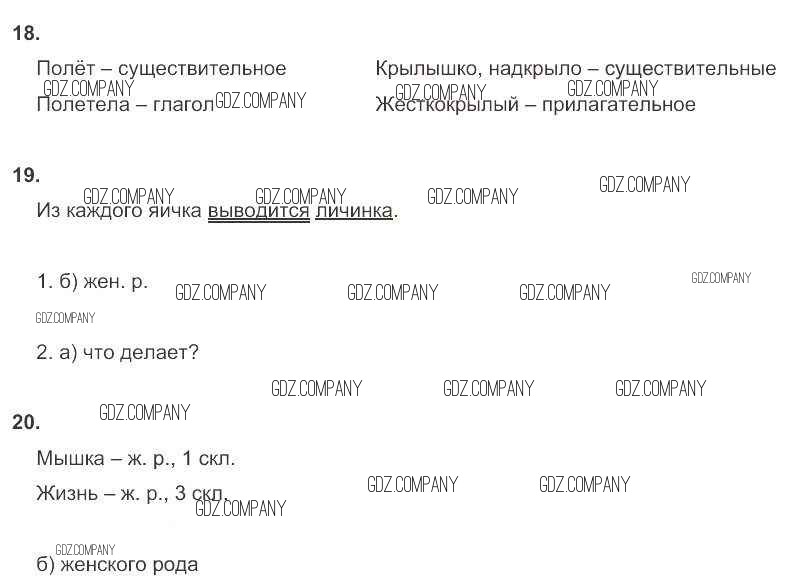 18.

Полёт – существительное

Полетела – глагол

Крылышко, надкрыло – существительные

Жесткокрылый – прилагательное

19.

Из каждого яичка выводится личинка.

1. б) жен. р.

2. а) что делает?

20.

Мышка – ж. р., 1 скл.

Жизнь – ж. р., 3 скл.

б) женского рода

GDZ.COMPANY